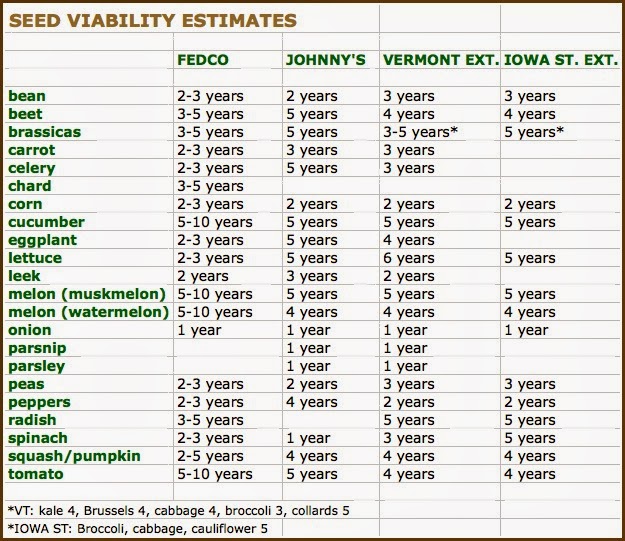 SEED VIABILITY ESTIMATES

| | FEDCO | JOHNNY'S | VERMONT EXT. | IOWA ST. EXT. |
|---|---|---|---|---|
| bean | 2-3 years | 2 years | 3 years | 3 years |
| beet | 3-5 years | 5 years | 4 years | 4 years |
| brassicas | 3-5 years | 5 years | 3-5 years* | 5 years* |
| carrot | 2-3 years | 3 years | 3 years | |
| celery | 2-3 years | 5 years | 3 years | |
| chard | 3-5 years | | | |
| corn | 2-3 years | 2 years | 2 years | 2 years |
| cucumber | 5-10 years | 5 years | 5 years | 5 years |
| eggplant | 2-3 years | 5 years | 4 years | |
| lettuce | 2-3 years | 5 years | 6 years | 5 years |
| leek | 2 years | 3 years | 2 years | |
| melon (muskmelon) | 5-10 years | 5 years | 5 years | 5 years |
| melon (watermelon) | 5-10 years | 4 years | 4 years | 4 years |
| onion | 1 year | 1 year | 1 year | 1 year |
| parsnip | | 1 year | 1 year | |
| parsley | | 1 year | 1 year | |
| peas | 2-3 years | 2 years | 3 years | 3 years |
| peppers | 2-3 years | 4 years | 2 years | 2 years |
| radish | 3-5 years | | 5 years | 5 years |
| spinach | 2-3 years | 1 year | 3 years | 5 years |
| squash/pumpkin | 2-5 years | 4 years | 4 years | 4 years |
| tomato | 5-10 years | 5 years | 4 years | 4 years |

*VT: kale 4, Brussels 4, cabbage 4, broccoli 3, collards 5

*IOWA ST: Broccoli, cabbage, cauliflower 5